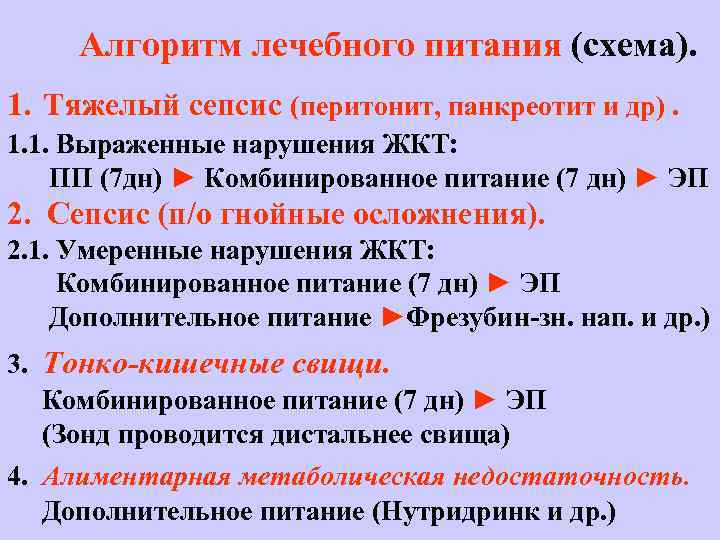 Алгоритм лечебного питания (схема).

1. Тяжелый сепсис (перитонит, панкреотит и др) .

1.1. Выраженные нарушения ЖКТ:
ПП (7дн) ► Комбинированное питание (7 дн) ► ЭП

2. Сепсис (п/о гнойные осложнения).

2.1. Умеренные нарушения ЖКТ:
Комбинированное питание (7 дн) ► ЭП
Дополнительное питание ►Фрезубин-зн. нап. и др.)

3. Тонко-кишечные свищи.
Комбинированное питание (7 дн) ► ЭП
(Зонд проводится дистальнее свища)

4. Алиментарная метаболическая недостаточность.
Дополнительное питание (Нутридринк и др.)